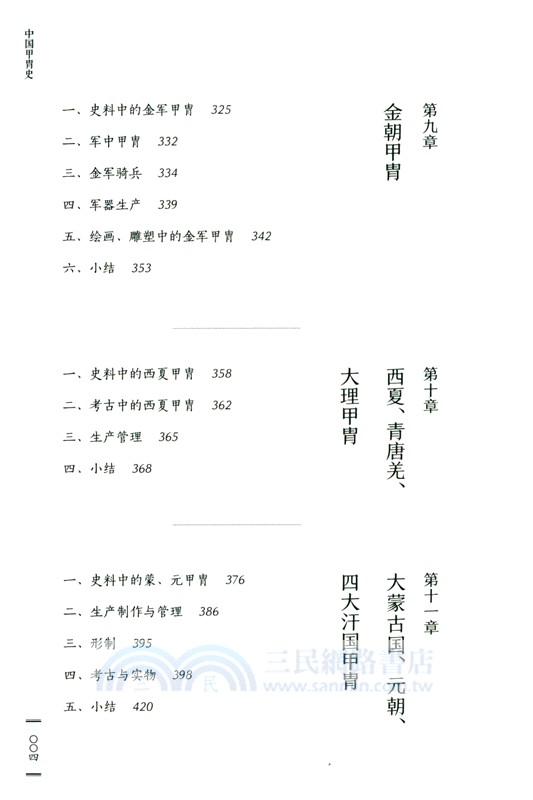 中国甲胄史

第九章
金朝甲胄

一、史料中的金军甲胄 325
二、军中甲胄 332
三、金军骑兵 334
四、军器生产 339
五、绘画、雕塑中的金军甲胄 342
六、小结 353

第十章
西夏、青唐羌、大理甲胄

一、史料中的西夏甲胄 358
二、考古中的西夏甲胄 362
三、生产管理 365
四、小结 368

第十一章
大蒙古国、元朝、四大汗国甲胄

一、史料中的蒙、元甲胄 376
二、生产制作与管理 386
三、形制 395
四、考古与实物 398
五、小结 420

三民網路書店
www.sanmin.com.tw

〇〇四